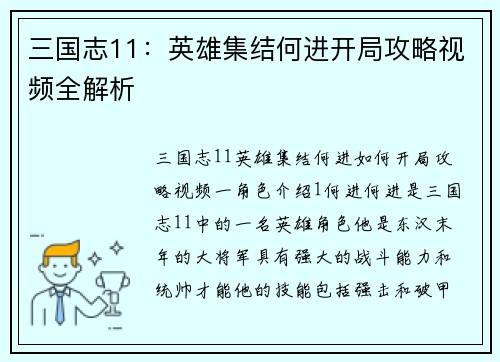 三国志11：英雄集结何进开局攻略视频全解析

三国志11英雄集结何进如何开局攻略视频一角色介绍1何进何进是三国志11中的一名英雄角色他是东汉末年的大将军具有强大的战斗能力和统帅才能他的技能包括强击和破甲